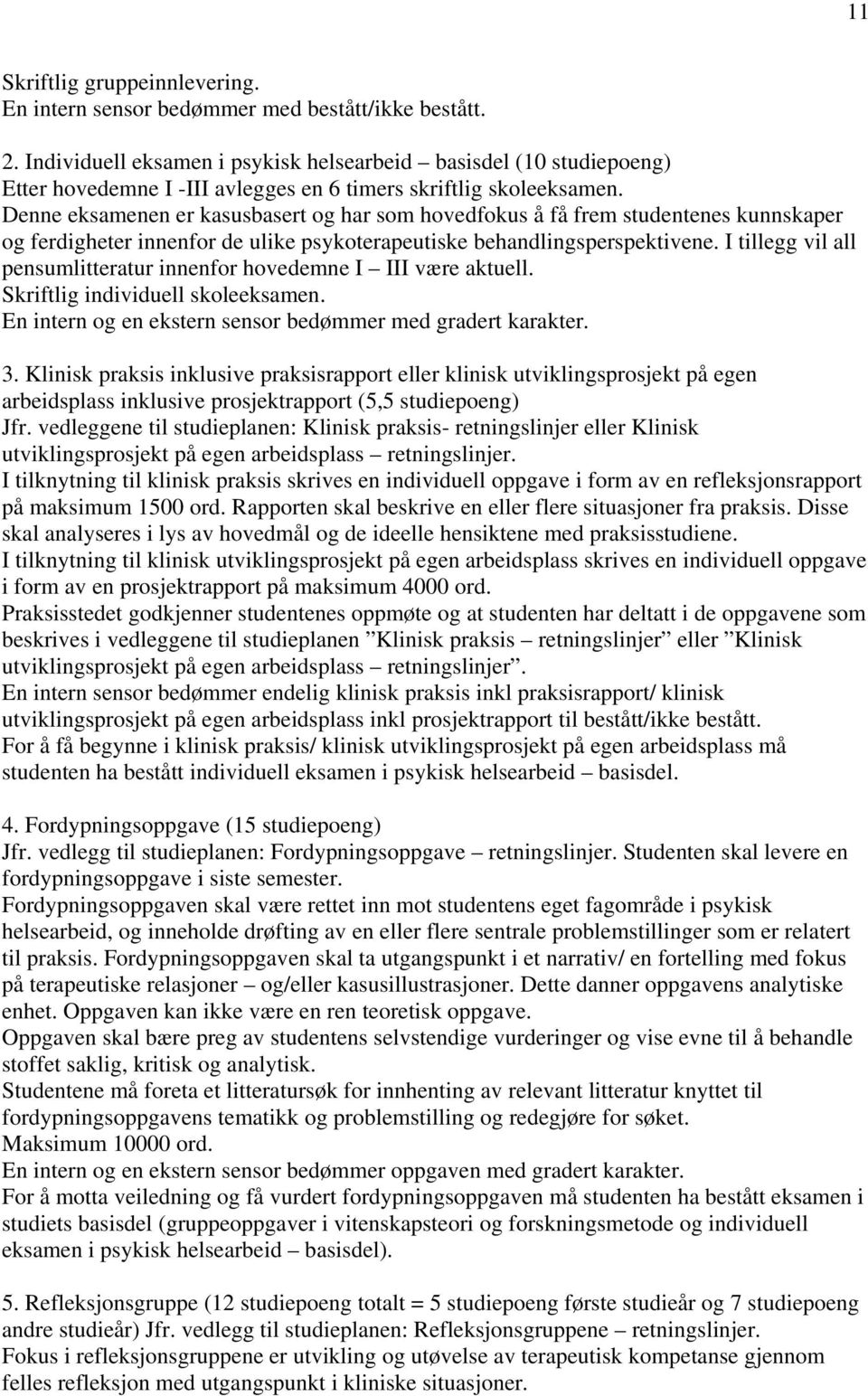 11

Skriftlig gruppeinnlevering.
En intern sensor bedømmer med bestått/ikke bestått.

2. Individuell eksamen i psykisk helsearbeid – basisdel (10 studiepoeng)
Etter hovedemne I -III avlegges en 6 timers skriftlig skoleeksamen.
Denne eksamenen er kasusbasert og har som hovedfokus å få frem studentenes kunnskaper og ferdigheter innenfor de ulike psykoterapeutiske behandlingsperspektivene. I tillegg vil all pensumlitteratur innenfor hovedemne I – III være aktuell.
Skriftlig individuell skoleeksamen.
En intern og en ekstern sensor bedømmer med gradert karakter.

3. Klinisk praksis inklusive praksisrapport eller klinisk utviklingsprosjekt på egen arbeidsplass inklusive prosjektrapport (5,5 studiepoeng)
Jfr. vedleggene til studieplanen: Klinisk praksis- retningslinjer eller Klinisk utviklingsprosjekt på egen arbeidsplass – retningslinjer.
I tilknytning til klinisk praksis skrives en individuell oppgave i form av en refleksjonsrapport på maksimum 1500 ord. Rapporten skal beskrive en eller flere situasjoner fra praksis. Disse skal analyseres i lys av hovedmål og de ideelle hensiktene med praksisstudiene.
I tilknytning til klinisk utviklingsprosjekt på egen arbeidsplass skrives en individuell oppgave i form av en prosjektrapport på maksimum 4000 ord.
Praksisstedet godkjenner studentenes oppmøte og at studenten har deltatt i de oppgavene som beskrives i vedleggene til studieplanen ”Klinisk praksis – retningslinjer” eller ”Klinisk utviklingsprosjekt på egen arbeidsplass – retningslinjer”.
En intern sensor bedømmer endelig klinisk praksis inkl praksisrapport/ klinisk utviklingsprosjekt på egen arbeidsplass inkl prosjektrapport til bestått/ikke bestått.
For å få begynne i klinisk praksis/ klinisk utviklingsprosjekt på egen arbeidsplass må studenten ha bestått individuell eksamen i psykisk helsearbeid – basisdel.

4. Fordypningsoppgave (15 studiepoeng)
Jfr. vedlegg til studieplanen: Fordypningsoppgave – retningslinjer. Studenten skal levere en fordypningsoppgave i siste semester.
Fordypningsoppgaven skal være rettet inn mot studentens eget fagområde i psykisk helsearbeid, og inneholde drøfting av en eller flere sentrale problemstillinger som er relatert til praksis. Fordypningsoppgaven skal ta utgangspunkt i et narrativ/ en fortelling med fokus på terapeutiske relasjoner – og/eller kasusillustrasjoner. Dette danner oppgavens analytiske enhet. Oppgaven kan ikke være en ren teoretisk oppgave.
Oppgaven skal bære preg av studentens selvstendige vurderinger og vise evne til å behandle stoffet saklig, kritisk og analytisk.
Studentene må foreta et litteratursøk for innhenting av relevant litteratur knyttet til fordypningsoppgavens tematikk og problemstilling og redegjøre for søket.
Maksimum 10000 ord.
En intern og en ekstern sensor bedømmer oppgaven med gradert karakter.
For å motta veiledning og få vurdert fordypningsoppgaven må studenten ha bestått eksamen i studiets basisdel (gruppeoppgaver i vitenskapsteori og forskningsmetode og individuell eksamen i psykisk helsearbeid – basisdel).

5. Refleksjonsgruppe (12 studiepoeng totalt = 5 studiepoeng første studieår og 7 studiepoeng andre studieår) Jfr. vedlegg til studieplanen: Refleksjonsgruppene – retningslinjer.
Fokus i refleksjonsgruppene er utvikling og utøvelse av terapeutisk kompetanse gjennom felles refleksjon med utgangspunkt i kliniske situasjoner.